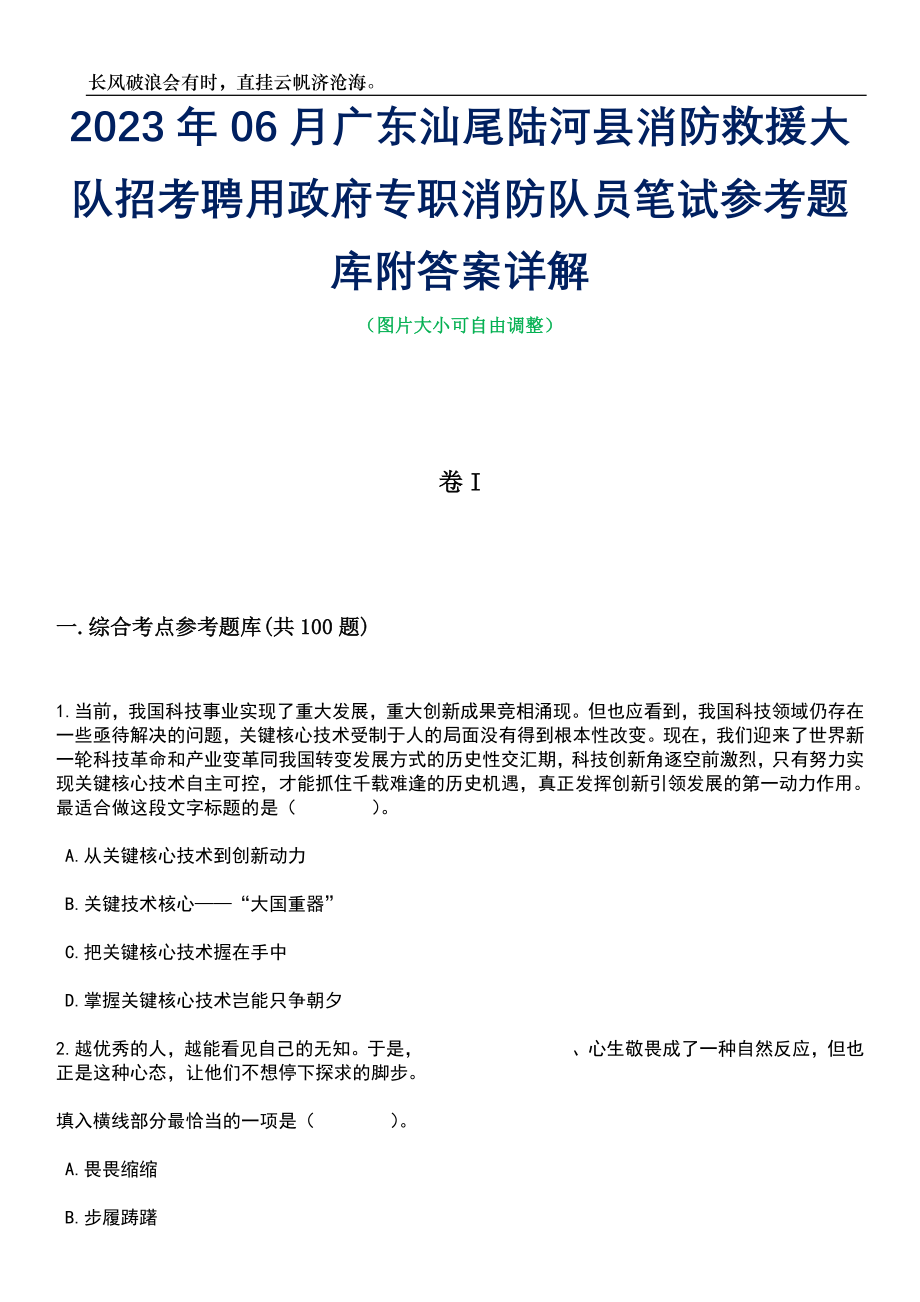 长风破浪会有时，直挂云帆济沧海。

2023年06月广东汕尾陆河县消防救援大队招考聘用政府专职消防队员笔试参考题库附答案详解

（图片大小可自由调整）

卷I

一.综合考点参考题库(共100题)

1.当前，我国科技事业实现了重大发展，重大创新成果竞相涌现。但也应看到，我国科技领域仍存在一些亟待解决的问题，关键核心技术受制于人的局面没有得到根本性改变。现在，我们迎来了世界新一轮科技革命和产业变革同我国转变发展方式的历史性交汇期，科技创新角逐空前激烈，只有努力实现关键核心技术自主可控，才能抓住千载难逢的历史机遇，真正发挥创新引领发展的第一动力作用。最适合做这段文字标题的是（　　）。

A.从关键核心技术到创新动力

B.关键技术核心——“大国重器”

C.把关键核心技术握在手中

D.掌握关键核心技术岂能只争朝夕

2.越优秀的人，越能看见自己的无知。于是，　　　　　、心生敬畏成了一种自然反应，但也正是这种心态，让他们不想停下探求的脚步。

填入横线部分最恰当的一项是（　　）。

A.畏畏缩缩

B.步履踌躇